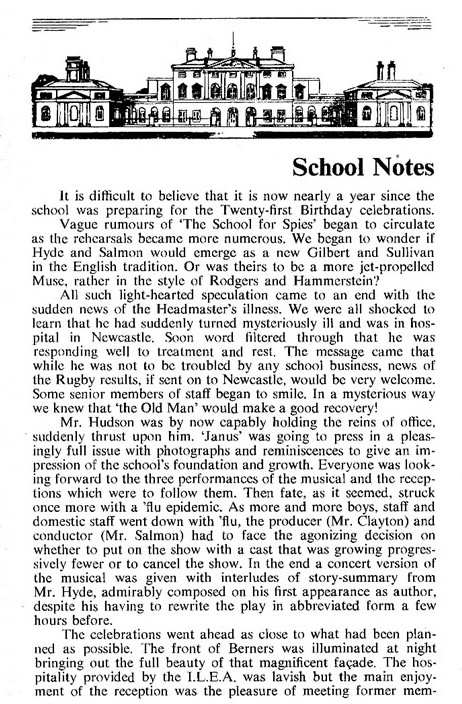 School Notes

It is difficult to believe that it is now nearly a year since the school was preparing for the Twenty-first Birthday celebrations.

Vague rumours of 'The School for Spies' began to circulate as the rehearsals became more numerous. We began to wonder if Hyde and Salmon would emerge as a new Gilbert and Sullivan in the English tradition. Or was theirs to be a more jet-propelled Muse, rather in the style of Rodgers and Hammerstein?

All such light-hearted speculation came to an end with the sudden news of the Headmaster's illness. We were all shocked to learn that he had suddenly turned mysteriously ill and was in hospital in Newcastle. Soon word filtered through that he was responding well to treatment and rest. The message came that while he was not to be troubled by any school business, news of the Rugby results, if sent on to Newcastle, would be very welcome. Some senior members of staff began to smile. In a mysterious way we knew that 'the Old Man' would make a good recovery!

Mr. Hudson was by now capably holding the reins of office, suddenly thrust upon him. 'Janus' was going to press in a pleasingly full issue with photographs and reminiscences to give an impression of the school's foundation and growth. Everyone was looking forward to the three performances of the musical and the receptions which were to follow them. Then fate, as it seemed, struck once more with a 'flu epidemic. As more and more boys, staff and domestic staff went down with 'flu, the producer (Mr. Clayton) and conductor (Mr. Salmon) had to face the agonizing decision on whether to put on the show with a cast that was growing progressively fewer or to cancel the show. In the end a concert version of the musical was given with interludes of story-summary from Mr. Hyde, admirably composed on his first appearance as author, despite his having to rewrite the play in abbreviated form a few hours before.

The celebrations went ahead as close to what had been planned as possible. The front of Berners was illuminated at night bringing out the full beauty of that magnificent façade. The hospitality provided by the I.L.E.A. was lavish but the main enjoyment of the reception was the pleasure of meeting former mem-